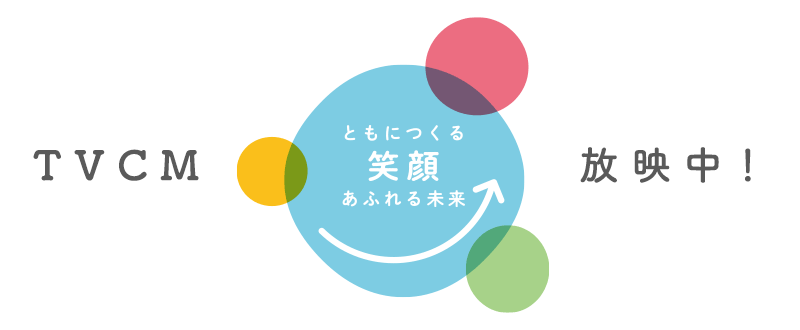 TVCM

ともにつくる
笑顔
あふれる未来

放映中！